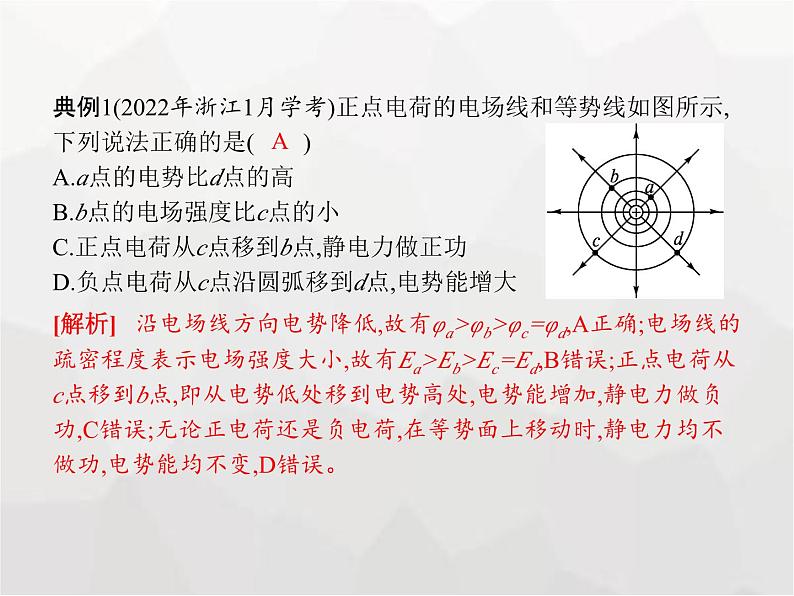 典例1(2022年浙江1月学考)正点电荷的电场线和等势线如图所示,下列说法正确的是( A )

A.$a$点的电势比$d$点的高

B.$b$点的电场强度比$c$点的小

C.正点电荷从$c$点移到$b$点,静电力做正功

D.负点电荷从$c$点沿圆弧移到$d$点,电势能增大

b a c d

[解析] 沿电场线方向电势降低,故有$\varphi_a>\varphi_b>\varphi_c=\varphi_d$,A正确;电场线的疏密程度表示电场强度大小,故有$E_a>E_b>E_c=E_d$,B错误;正点电荷从$c$点移到$b$点,即从电势低处移到电势高处,电势能增加,静电力做负功,C错误;无论正电荷还是负电荷,在等势面上移动时,静电力均不做功,电势能均不变,D错误。